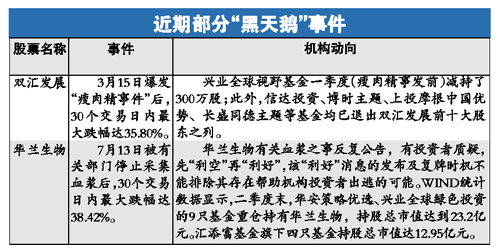 近期部分“黑天鹅”事件

| 股票名称 | 事件 | 机构动向 |
|---|---|---|
| 双汇发展 | 3月15日爆发“瘦肉精事件”后，30个交易日内最大跌幅达35.80%。 | 兴业全球视野基金一季度(瘦肉精事发前)减持了300万股；此外，信达投资、博时主题、上投摩根中国优势、长盛同德主题等基金均已退出双汇发展前十大股东之列。 |
| 华兰生物 | 7月13日被有关部门停止采集血浆后，30个交易日内最大跌幅达38.42%。 | 华兰生物有关血浆之事反复公告，有投资者质疑，先“利空”再“利好”，该“利好”消息的发布及复牌时机不能排除其存在帮助机构投资者出逃的可能。WIND统计数据显示，二季度末，华安策略优选、兴业全球绿色投资的9只基金重仓持有华兰生物，持股总市值达到23.2亿元。汇添富基金旗下四只基金持股总市值达12.95亿元。 |